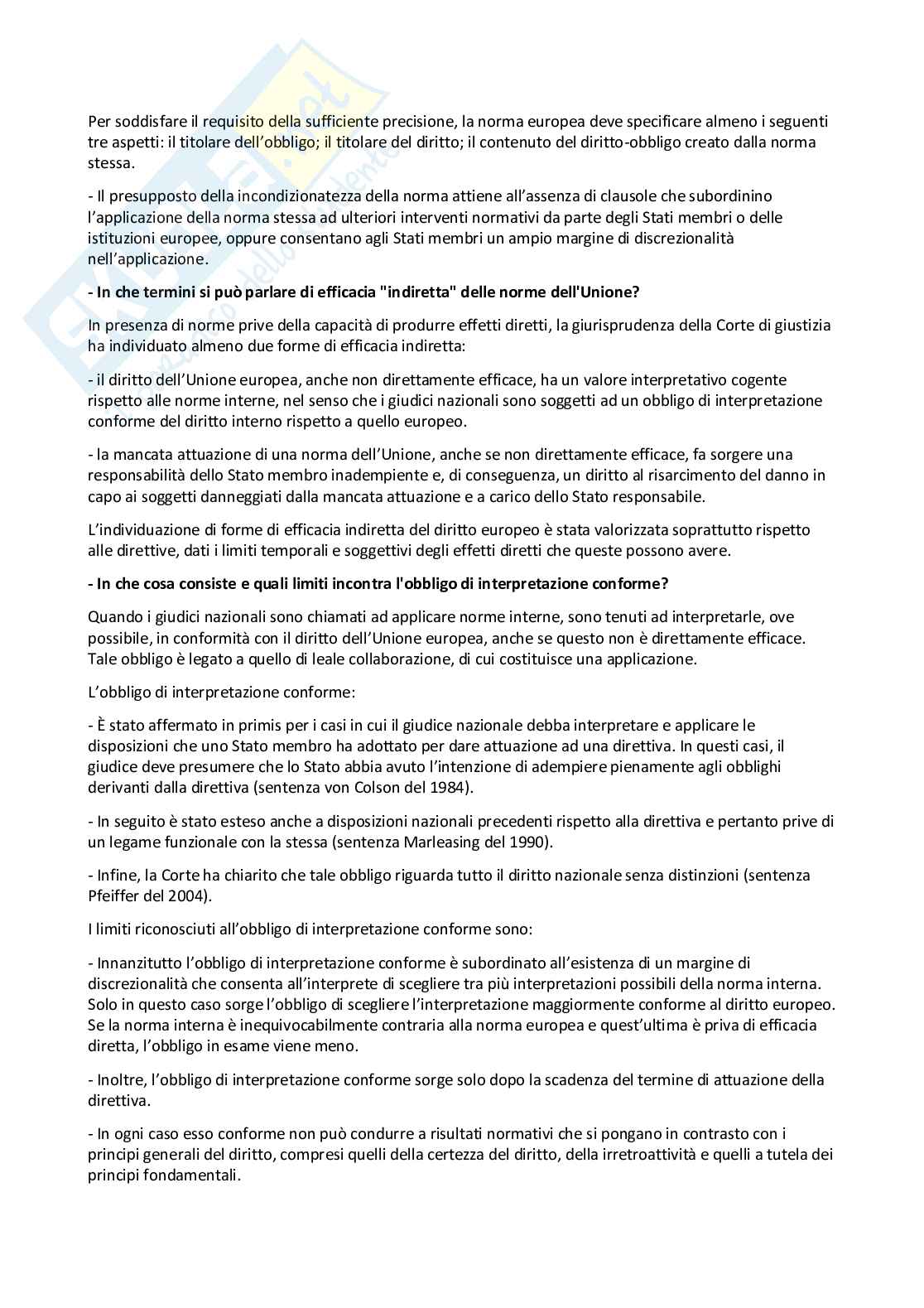 Per soddisfare il requisito della sufficiente precisione, la norma europea deve specificare almeno i seguenti tre aspetti: il titolare dell'obbligo; il titolare del diritto; il contenuto del diritto-obbligo creato dalla norma stessa.

- Il presupposto della incondizionatezza della norma attiene all'assenza di clausole che subordinino l'applicazione della norma stessa ad ulteriori interventi normativi da parte degli Stati membri o delle istituzioni europee, oppure consentano agli Stati membri un ampio margine di discrezionalità nell'applicazione.

**- In che termini si può parlare di efficacia "indiretta" delle norme dell'Unione?**

In presenza di norme prive della capacità di produrre effetti diretti, la giurisprudenza della Corte di giustizia ha individuato almeno due forme di efficacia indiretta:

- il diritto dell'Unione europea, anche non direttamente efficace, ha un valore interpretativo cogente rispetto alle norme interne, nel senso che i giudici nazionali sono soggetti ad un obbligo di interpretazione conforme del diritto interno rispetto a quello europeo.

- la mancata attuazione di una norma dell'Unione, anche se non direttamente efficace, fa sorgere una responsabilità dello Stato membro inadempiente e, di conseguenza, un diritto al risarcimento del danno in capo ai soggetti danneggiati dalla mancata attuazione e a carico dello Stato responsabile.

L'individuazione di forme di efficacia indiretta del diritto europeo è stata valorizzata soprattutto rispetto alle direttive, dati i limiti temporali e soggettivi degli effetti diretti che queste possono avere.

**- In che cosa consiste e quali limiti incontra l'obbligo di interpretazione conforme?**

Quando i giudici nazionali sono chiamati ad applicare norme interne, sono tenuti ad interpretarle, ove possibile, in conformità con il diritto dell'Unione europea, anche se questo non è direttamente efficace. Tale obbligo è legato a quello di leale collaborazione, di cui costituisce una applicazione.

L'obbligo di interpretazione conforme:

- È stato affermato in primis per i casi in cui il giudice nazionale debba interpretare e applicare le disposizioni che uno Stato membro ha adottato per dare attuazione ad una direttiva. In questi casi, il giudice deve presumere che lo Stato abbia avuto l'intenzione di adempiere pienamente agli obblighi derivanti dalla direttiva (sentenza von Colson del 1984).

- In seguito è stato esteso anche a disposizioni nazionali precedenti rispetto alla direttiva e pertanto prive di un legame funzionale con la stessa (sentenza Marleasing del 1990).

- Infine, la Corte ha chiarito che tale obbligo riguarda tutto il diritto nazionale senza distinzioni (sentenza Pfeiffer del 2004).

I limiti riconosciuti all'obbligo di interpretazione conforme sono:

- Innanzitutto l'obbligo di interpretazione conforme è subordinato all'esistenza di un margine di discrezionalità che consenta all'interprete di scegliere tra più interpretazioni possibili della norma interna. Solo in questo caso sorge l'obbligo di scegliere l'interpretazione maggiormente conforme al diritto europeo. Se la norma interna è inequivocabilmente contraria alla norma europea e quest'ultima è priva di efficacia diretta, l'obbligo in esame viene meno.

- Inoltre, l'obbligo di interpretazione conforme sorge solo dopo la scadenza del termine di attuazione della direttiva.

- In ogni caso esso conforme non può condurre a risultati normativi che si pongano in contrasto con i principi generali del diritto, compresi quelli della certezza del diritto, della irretroattività e quelli a tutela dei principi fondamentali.